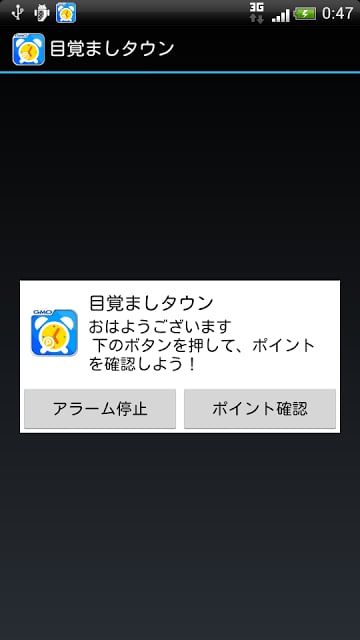 3G 0:47

目覚ましタウン

GMO

目覚ましタウン
おはようございます
下のボタンを押して、ポイントを確認しよう！

アラーム停止

ポイント確認